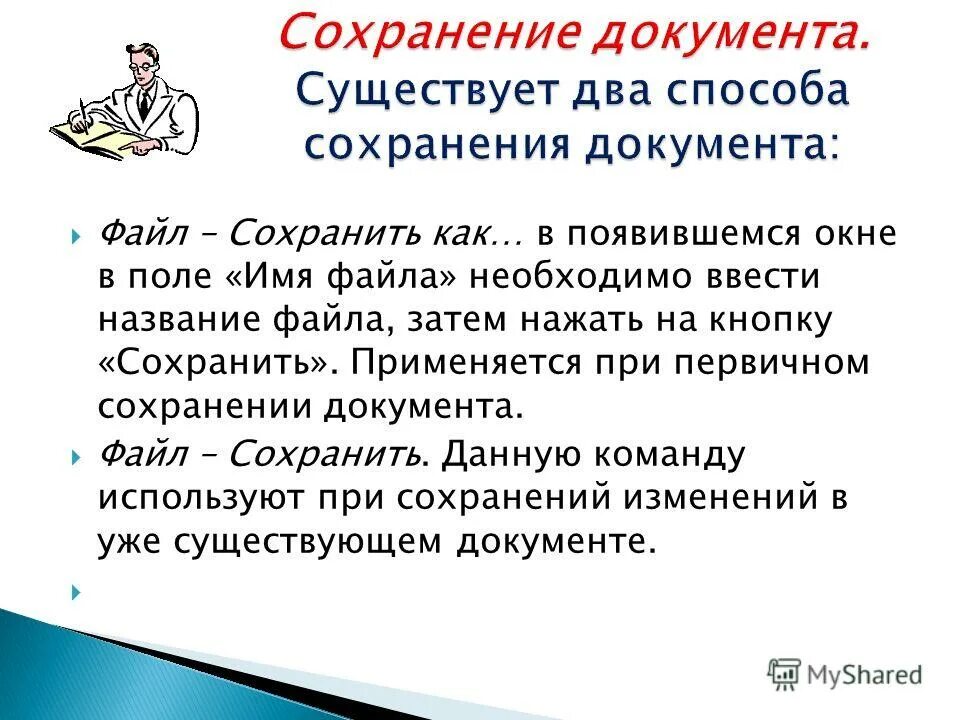 Сохранение документа.
Существует два способа сохранения документа:

Файл – Сохранить как… в появившемся окне в поле «Имя файла» необходимо ввести название файла, затем нажать на кнопку «Сохранить». Применяется при первичном сохранении документа.

Файл – Сохранить. Данную команду используют при сохранений изменений в уже существующем документе.

MyShared